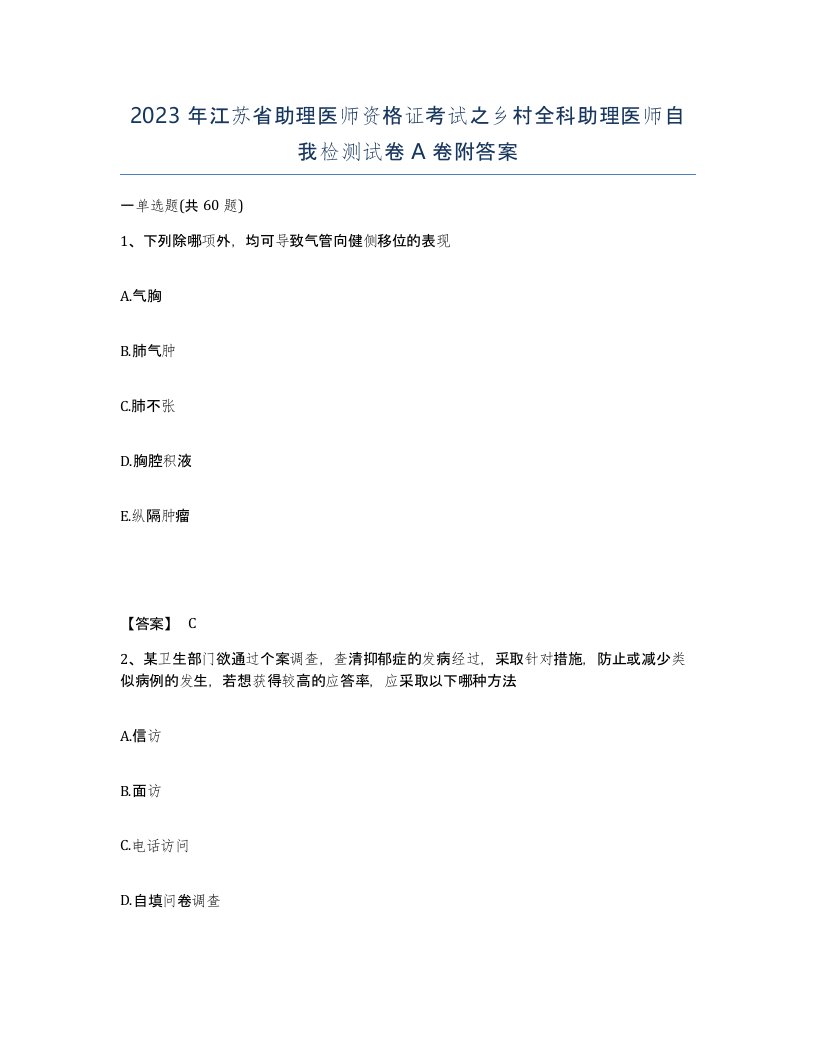 2023 年江苏省助理医师资格证考试之乡村全科助理医师自我检测试卷 A 卷附答案

一单选题(共 60 题)

1、下列除哪项外，均可导致气管向健侧移位的表现

A.气胸

B.肺气肿

C.肺不张

D.胸腔积液

E.纵隔肿瘤

【答案】 C

2、某卫生部门欲通过个案调查，查清抑郁症的发病经过，采取针对措施，防止或减少类似病例的发生，若想获得较高的应答率，应采取以下哪种方法

A.信访

B.面访

C.电话访问

D.自填问卷调查